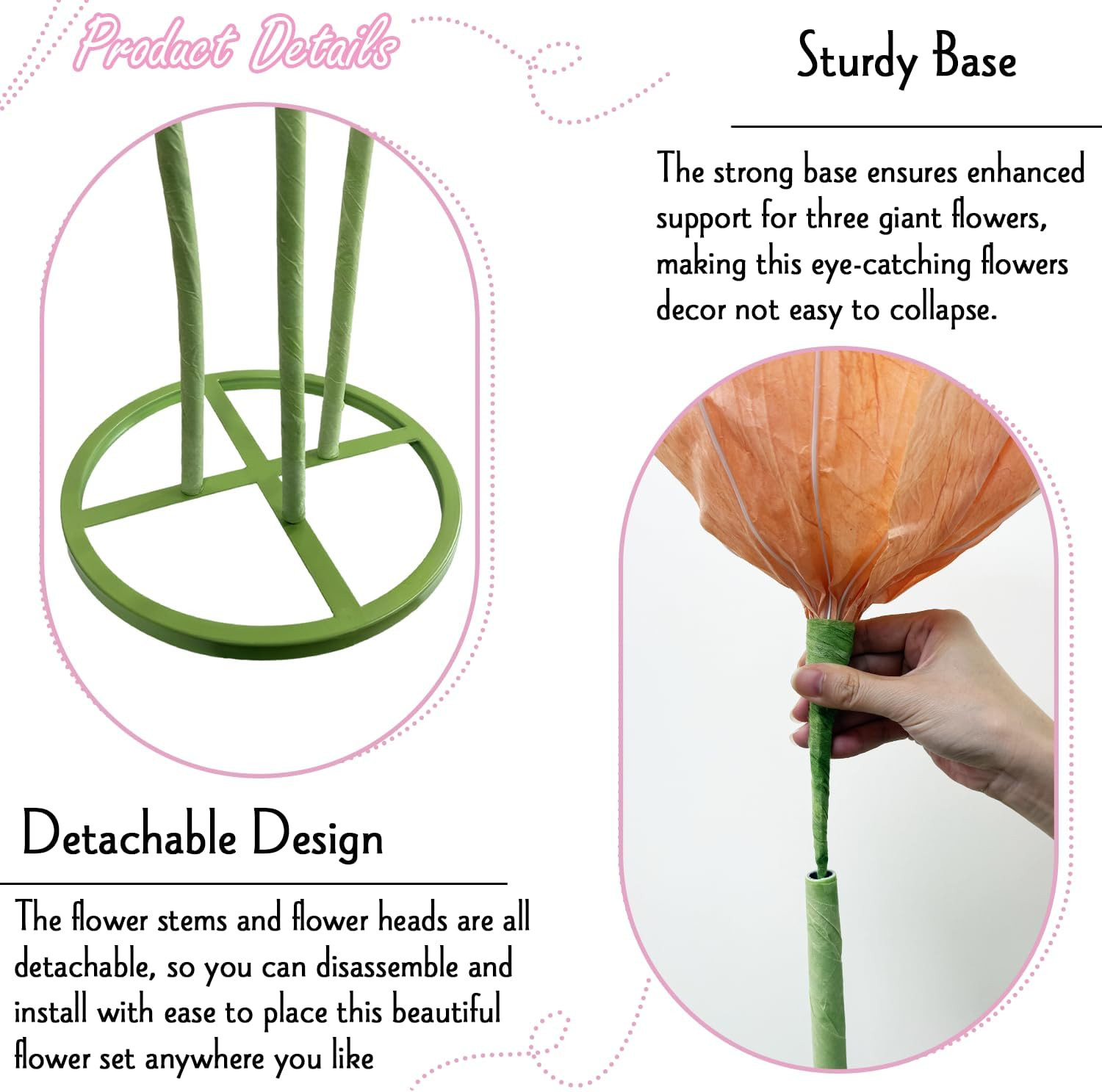 Product Details

Sturdy Base

The strong base ensures enhanced support for three giant flowers, making this eye-catching flowers decor not easy to collapse.

Detachable Design

The flower stems and flower heads are all detachable, so you can disassemble and install with ease to place this beautiful flower set anywhere you like